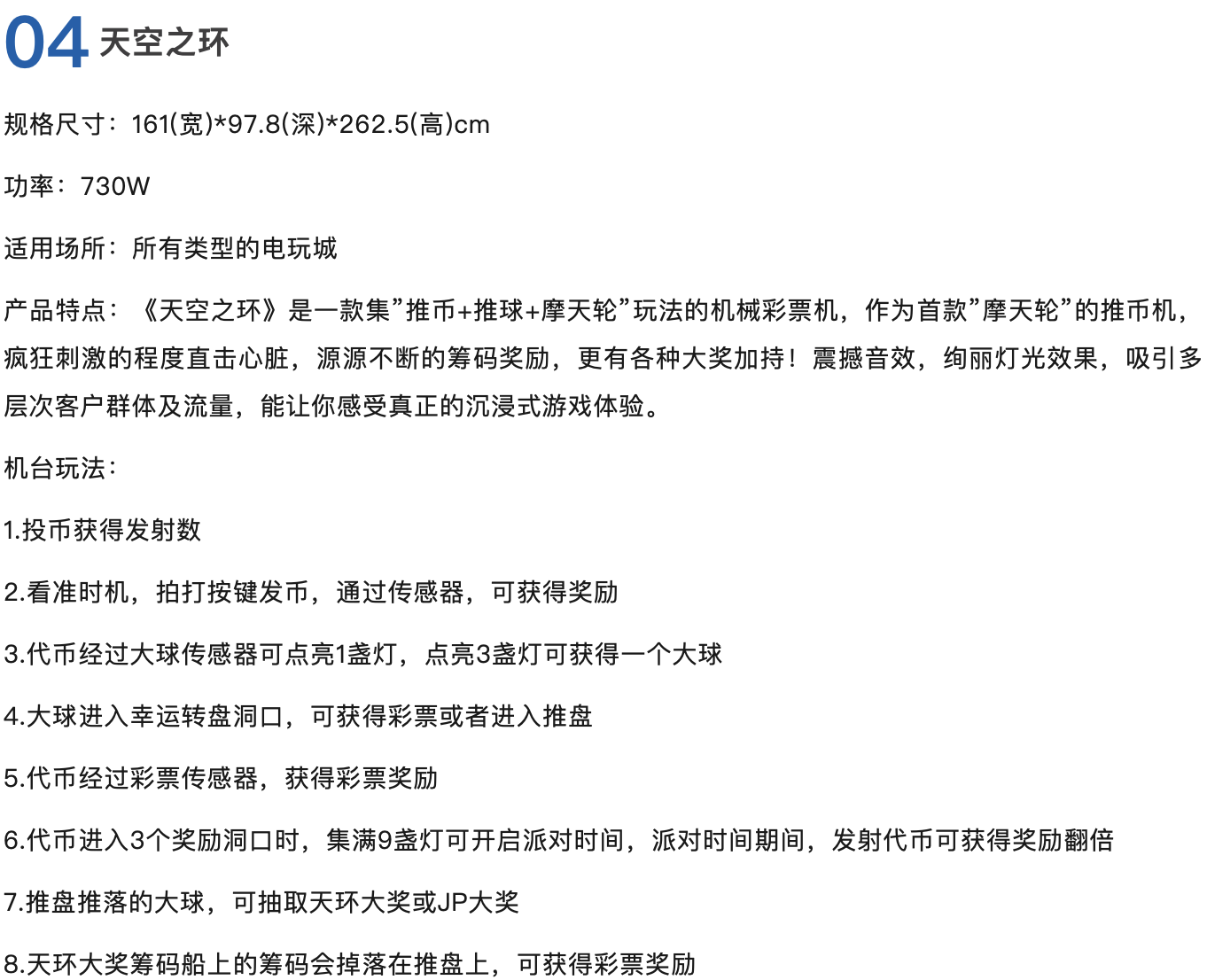 04 天空之环

规格尺寸：161(宽)*97.8(深)*262.5(高)cm

功率：730W

适用场所：所有类型的电玩城

产品特点：《天空之环》是一款集”推币+推球+摩天轮”玩法的机械彩票机，作为首款”摩天轮”的推币机，疯狂刺激的程度直击心脏，源源不断的筹码奖励，更有各种大奖加持！震撼音效，绚丽灯光效果，吸引多层次客户群体及流量，能让你感受真正的沉浸式游戏体验。

机台玩法：

1.投币获得发射数

2.看准时机，拍打按键发币，通过传感器，可获得奖励

3.代币经过大球传感器可点亮1盏灯，点亮3盏灯可获得一个大球

4.大球进入幸运转盘洞口，可获得彩票或者进入推盘

5.代币经过彩票传感器，获得彩票奖励

6.代币进入3个奖励洞口时，集满9盏灯可开启派对时间，派对时间期间，发射代币可获得奖励翻倍

7.推盘推落的大球，可抽取天环大奖或JP大奖

8.天环大奖筹码船上的筹码会掉落在推盘上，可获得彩票奖励